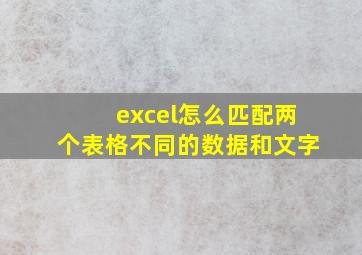 excel怎么匹配两个表格不同的数据和文字